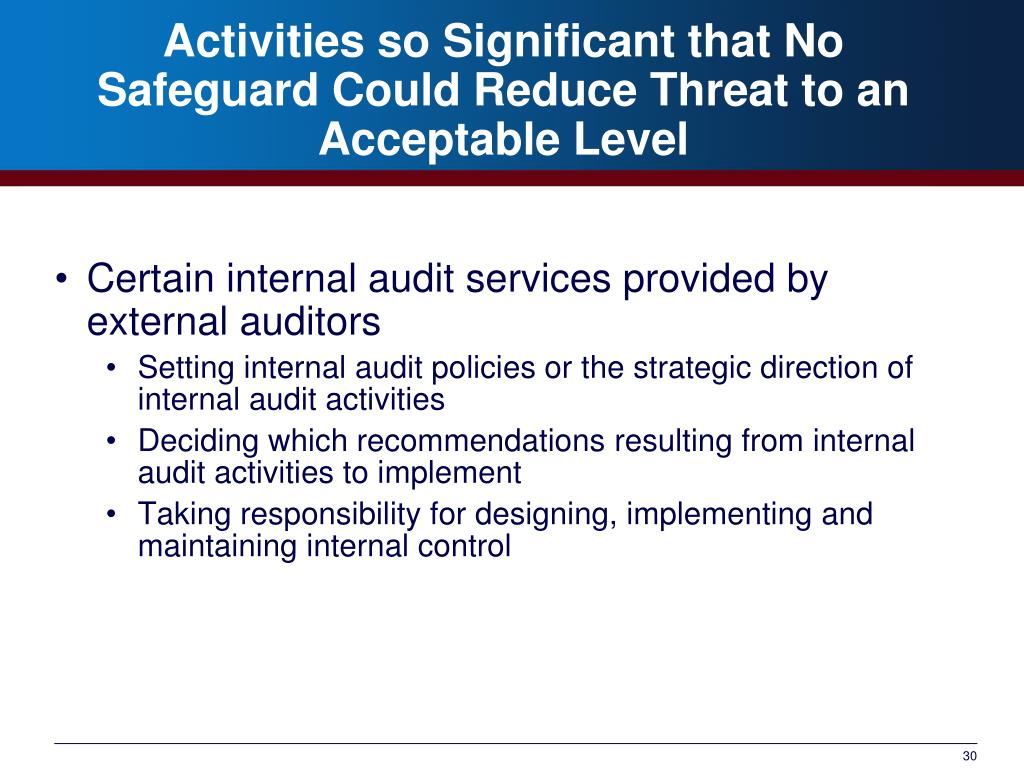 Activities so Significant that No Safeguard Could Reduce Threat to an Acceptable Level

• Certain internal audit services provided by external auditors
  • Setting internal audit policies or the strategic direction of internal audit activities
  • Deciding which recommendations resulting from internal audit activities to implement
  • Taking responsibility for designing, implementing and maintaining internal control

30